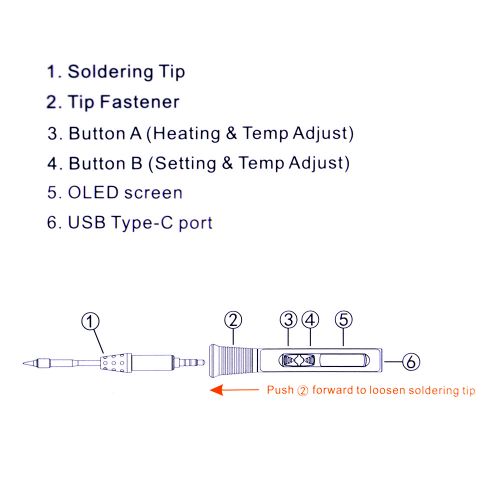 1. Soldering Tip
2. Tip Fastener
3. Button A (Heating & Temp Adjust)
4. Button B (Setting & Temp Adjust)
5. OLED screen
6. USB Type-C port

①
②
③
④
⑤
⑥

Push ② forward to loosen soldering tip